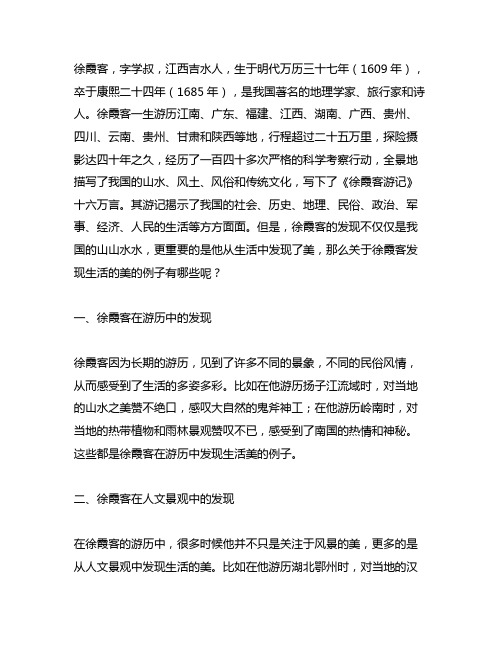 徐霞客，字学叔，江西吉水人，生于明代万历三十七年（1609 年），卒于康熙二十四年（1685 年），是我国著名的地理学家、旅行家和诗人。徐霞客一生游历江南、广东、福建、江西、湖南、广西、贵州、四川、云南、贵州、甘肃和陕西等地，行程超过二十五万里，探险摄影达四十年之久，经历了一百四十多次严格的科学考察行动，全景地描写了我国的山水、风土、风俗和传统文化，写下了《徐霞客游记》十六万言。其游记揭示了我国的社会、历史、地理、民俗、政治、军事、经济、人民的生活等方方面面。但是，徐霞客的发现不仅仅是我国的山山水水，更重要的是他从生活中发现了美，那么关于徐霞客发现生活的美的例子有哪些呢？

一、徐霞客在游历中的发现

徐霞客因为长期的游历，见到了许多不同的景象，不同的民俗风情，从而感受到了生活的多姿多彩。比如在他游历扬子江流域时，对当地的山水之美赞不绝口，感叹大自然的鬼斧神工；在他游历岭南时，对当地的热带植物和雨林景观赞叹不已，感受到了南国的热情和神秘。这些都是徐霞客在游历中发现生活美的例子。

二、徐霞客在人文景观中的发现

在徐霞客的游历中，很多时候他并不只是关注于风景的美，更多的是从人文景观中发现生活的美。比如在他游历湖北鄂州时，对当地的汉